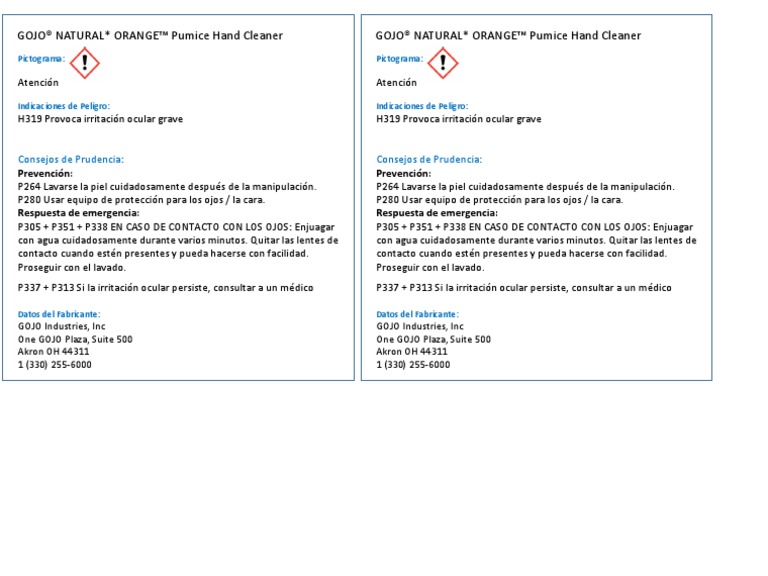 GOJO® NATURAL* ORANGE™ Pumice Hand Cleaner

Pictograma:

Atención

Indicaciones de Peligro:
H319 Provoca irritación ocular grave

Consejos de Prudencia:
Prevención:
P264 Lavarse la piel cuidadosamente después de la manipulación.
P280 Usar equipo de protección para los ojos / la cara.
Respuesta de emergencia:
P305 + P351 + P338 EN CASO DE CONTACTO CON LOS OJOS: Enjuagar con agua cuidadosamente durante varios minutos. Quitar las lentes de contacto cuando estén presentes y pueda hacerse con facilidad. Proseguir con el lavado.

P337 + P313 Si la irritación ocular persiste, consultar a un médico

Datos del Fabricante:
GOJO Industries, Inc
One GOJO Plaza, Suite 500
Akron OH 44311
1 (330) 255-6000

GOJO® NATURAL* ORANGE™ Pumice Hand Cleaner

Pictograma:

Atención

Indicaciones de Peligro:
H319 Provoca irritación ocular grave

Consejos de Prudencia:
Prevención:
P264 Lavarse la piel cuidadosamente después de la manipulación.
P280 Usar equipo de protección para los ojos / la cara.
Respuesta de emergencia:
P305 + P351 + P338 EN CASO DE CONTACTO CON LOS OJOS: Enjuagar con agua cuidadosamente durante varios minutos. Quitar las lentes de contacto cuando estén presentes y pueda hacerse con facilidad. Proseguir con el lavado.

P337 + P313 Si la irritación ocular persiste, consultar a un médico

Datos del Fabricante:
GOJO Industries, Inc
One GOJO Plaza, Suite 500
Akron OH 44311
1 (330) 255-6000